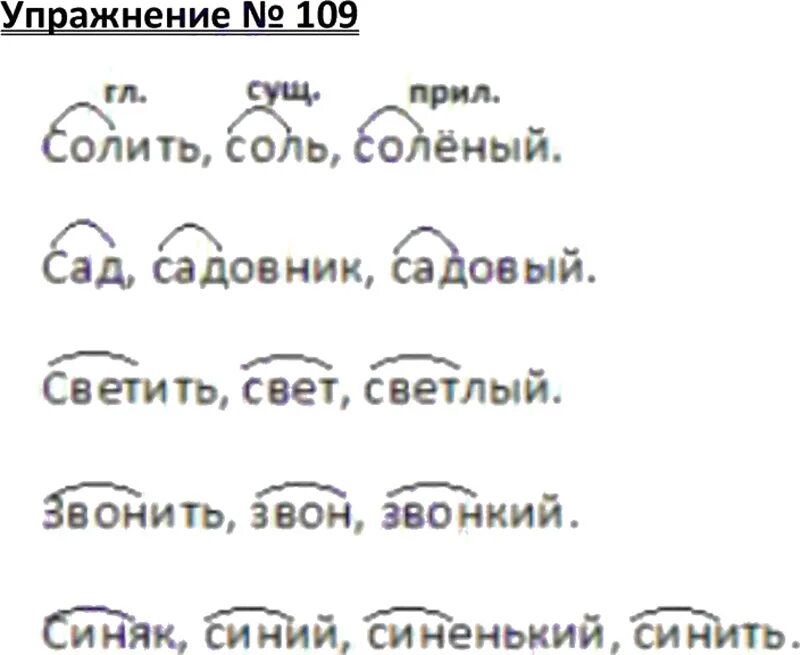 Упражнение № 109

гл. сущ. прил.

Солить, соль, солёный.

Сад, садовник, садовый.

Светить, свет, светлый.

Звонить, звон, звонкий.

Синяк, синий, синенький, синить.